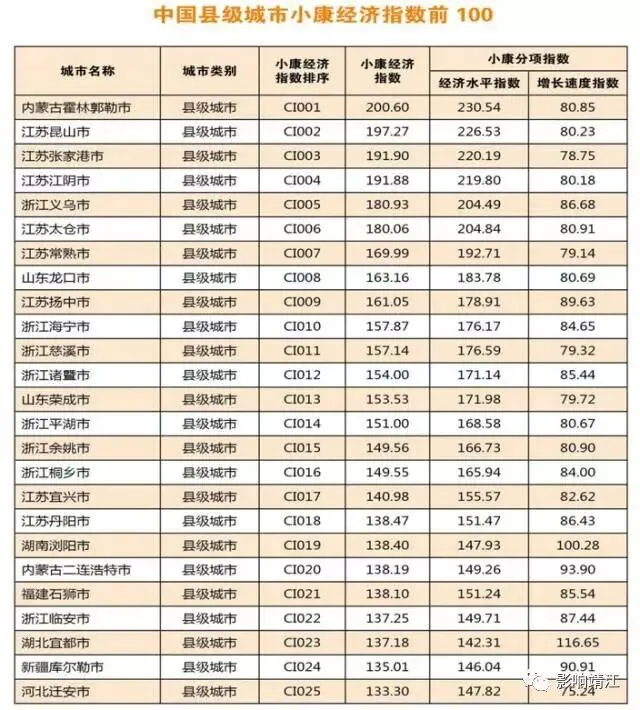 中国县级城市小康经济指数前100

| 城市名称 | 城市类别 | 小康经济指数排序 | 小康经济指数 | 小康分项指数 | |
|---|---|---|---|---|---|
| | | | | 经济水平指数 | 增长速度指数 |
| 内蒙古霍林郭勒市 | 县级城市 | CI001 | 200.60 | 230.54 | 80.85 |
| 江苏昆山市 | 县级城市 | CI002 | 197.27 | 226.53 | 80.23 |
| 江苏张家港市 | 县级城市 | CI003 | 191.90 | 220.19 | 78.75 |
| 江苏江阴市 | 县级城市 | CI004 | 191.88 | 219.80 | 80.18 |
| 浙江义乌市 | 县级城市 | CI005 | 180.93 | 204.49 | 86.68 |
| 江苏太仓市 | 县级城市 | CI006 | 180.06 | 204.84 | 80.91 |
| 江苏常熟市 | 县级城市 | CI007 | 169.99 | 192.71 | 79.14 |
| 山东龙口市 | 县级城市 | CI008 | 163.16 | 183.78 | 80.69 |
| 江苏扬中市 | 县级城市 | CI009 | 161.05 | 178.91 | 89.63 |
| 浙江海宁市 | 县级城市 | CI010 | 157.87 | 176.17 | 84.65 |
| 浙江慈溪市 | 县级城市 | CI011 | 157.14 | 176.59 | 79.32 |
| 浙江诸暨市 | 县级城市 | CI012 | 154.00 | 171.14 | 85.44 |
| 山东荣成市 | 县级城市 | CI013 | 153.53 | 171.98 | 79.72 |
| 浙江平湖市 | 县级城市 | CI014 | 151.00 | 168.58 | 80.67 |
| 浙江余姚市 | 县级城市 | CI015 | 149.56 | 166.73 | 80.90 |
| 浙江桐乡市 | 县级城市 | CI016 | 149.55 | 165.94 | 84.00 |
| 江苏宜兴市 | 县级城市 | CI017 | 140.98 | 155.57 | 82.62 |
| 江苏丹阳市 | 县级城市 | CI018 | 138.47 | 151.47 | 86.43 |
| 湖南浏阳市 | 县级城市 | CI019 | 138.40 | 147.93 | 100.28 |
| 内蒙古二连浩特市 | 县级城市 | CI020 | 138.19 | 149.26 | 93.90 |
| 福建石狮市 | 县级城市 | CI021 | 138.10 | 151.24 | 85.54 |
| 浙江临安市 | 县级城市 | CI022 | 137.25 | 149.71 | 87.44 |
| 湖北宜都市 | 县级城市 | CI023 | 137.18 | 142.31 | 116.65 |
| 新疆库尔勒市 | 县级城市 | CI024 | 135.01 | 146.04 | 90.91 |
| 河北迁安市 | 县级城市 | CI025 | 133.30 | 147.82 | 75.24 |

影响靖江